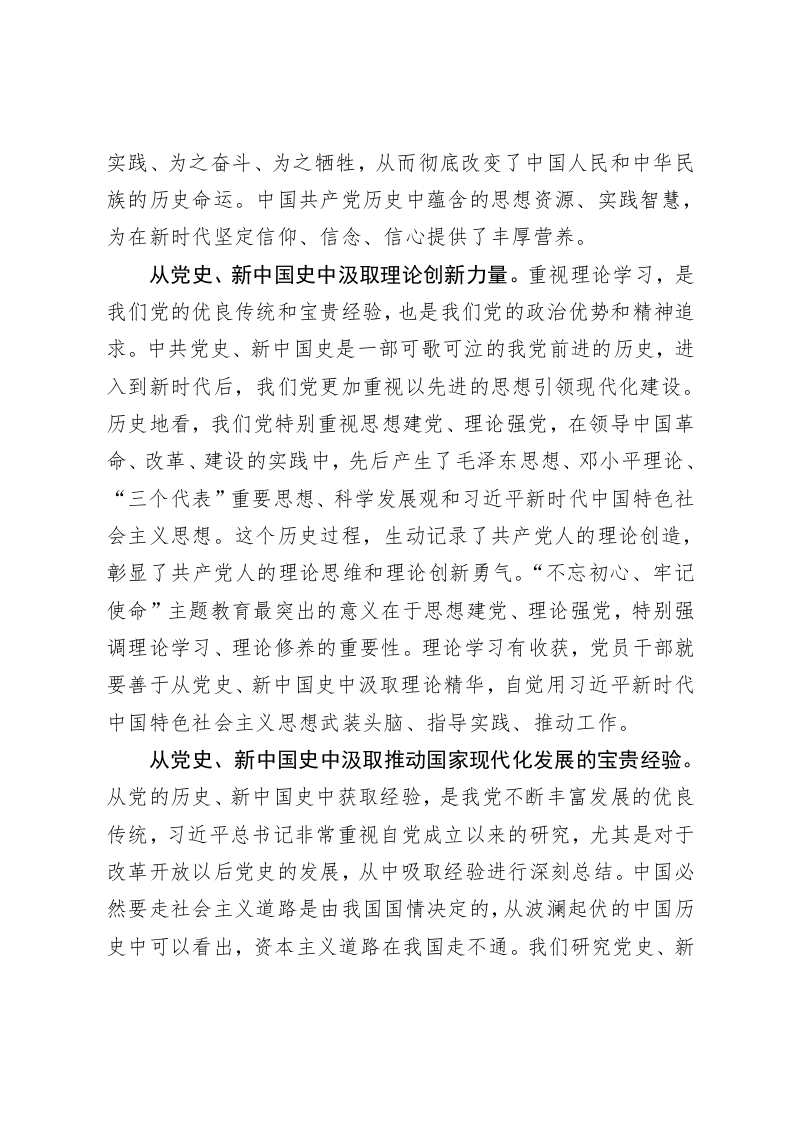 实践、为之奋斗、为之牺牲，从而彻底改变了中国人民和中华民族的历史命运。中国共产党历史中蕴含的思想资源、实践智慧，为在新时代坚定信仰、信念、信心提供了丰厚营养。

从党史、新中国史中汲取理论创新力量。重视理论学习，是我们党的优良传统和宝贵经验，也是我们党的政治优势和精神追求。中共党史、新中国史是一部可歌可泣的我党前进的历史，进入到新时代后，我们党更加重视以先进的思想引领现代化建设。历史地看，我们党特别重视思想建党、理论强党，在领导中国革命、改革、建设的实践中，先后产生了毛泽东思想、邓小平理论、“三个代表”重要思想、科学发展观和习近平新时代中国特色社会主义思想。这个历史过程，生动记录了共产党人的理论创造，彰显了共产党人的理论思维和理论创新勇气。“不忘初心、牢记使命”主题教育最突出的意义在于思想建党、理论强党，特别强调理论学习、理论修养的重要性。理论学习有收获，党员干部就要善于从党史、新中国史中汲取理论精华，自觉用习近平新时代中国特色社会主义思想武装头脑、指导实践、推动工作。

从党史、新中国史中汲取推动国家现代化发展的宝贵经验。从党的历史、新中国史中获取经验，是我党不断丰富发展的优良传统，习近平总书记非常重视自党成立以来的研究，尤其是对于改革开放以后党史的发展，从中吸取经验进行深刻总结。中国必然要走社会主义道路是由我国国情决定的，从波澜起伏的中国历史中可以看出，资本主义道路在我国走不通。我们研究党史、新